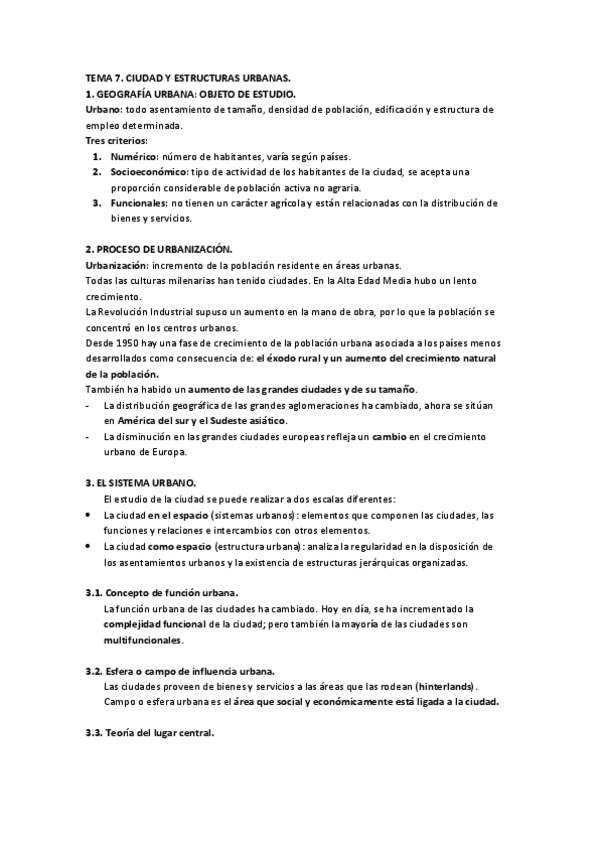 TEMA 7. CIUDAD Y ESTRUCTURAS URBANAS.
1. GEOGRAFÍA URBANA: OBJETO DE ESTUDIO.
Urbano: todo asentamiento de tamaño, densidad de población, edificación y estructura de empleo determinada.
Tres criterios:
1. Numérico: número de habitantes, varía según países.
2. Socioeconómico: tipo de actividad de los habitantes de la ciudad, se acepta una proporción considerable de población activa no agraria.
3. Funcionales: no tienen un carácter agrícola y están relacionadas con la distribución de bienes y servicios.

2. PROCESO DE URBANIZACIÓN.
Urbanización: incremento de la población residente en áreas urbanas.
Todas las culturas milenarias han tenido ciudades. En la Alta Edad Media hubo un lento crecimiento.
La Revolución Industrial supuso un aumento en la mano de obra, por lo que la población se concentró en los centros urbanos.
Desde 1950 hay una fase de crecimiento de la población urbana asociada a los países menos desarrollados como consecuencia de: el éxodo rural y un aumento del crecimiento natural de la población.
También ha habido un aumento de las grandes ciudades y de su tamaño.
- La distribución geográfica de las grandes aglomeraciones ha cambiado, ahora se sitúan en América del sur y el Sudeste asiático.
- La disminución en las grandes ciudades europeas refleja un cambio en el crecimiento urbano de Europa.

3. EL SISTEMA URBANO.
El estudio de la ciudad se puede realizar a dos escalas diferentes:
• La ciudad en el espacio (sistemas urbanos): elementos que componen las ciudades, las funciones y relaciones e intercambios con otros elementos.
• La ciudad como espacio (estructura urbana): analiza la regularidad en la disposición de los asentamientos urbanos y la existencia de estructuras jerárquicas organizadas.

3.1. Concepto de función urbana.
La función urbana de las ciudades ha cambiado. Hoy en día, se ha incrementado la complejidad funcional de la ciudad; pero también la mayoría de las ciudades son multifuncionales.

3.2. Esfera o campo de influencia urbana.
Las ciudades proveen de bienes y servicios a las áreas que las rodean (hinterlands). Campo o esfera urbana es el área que social y económicamente está ligada a la ciudad.

3.3. Teoría del lugar central.